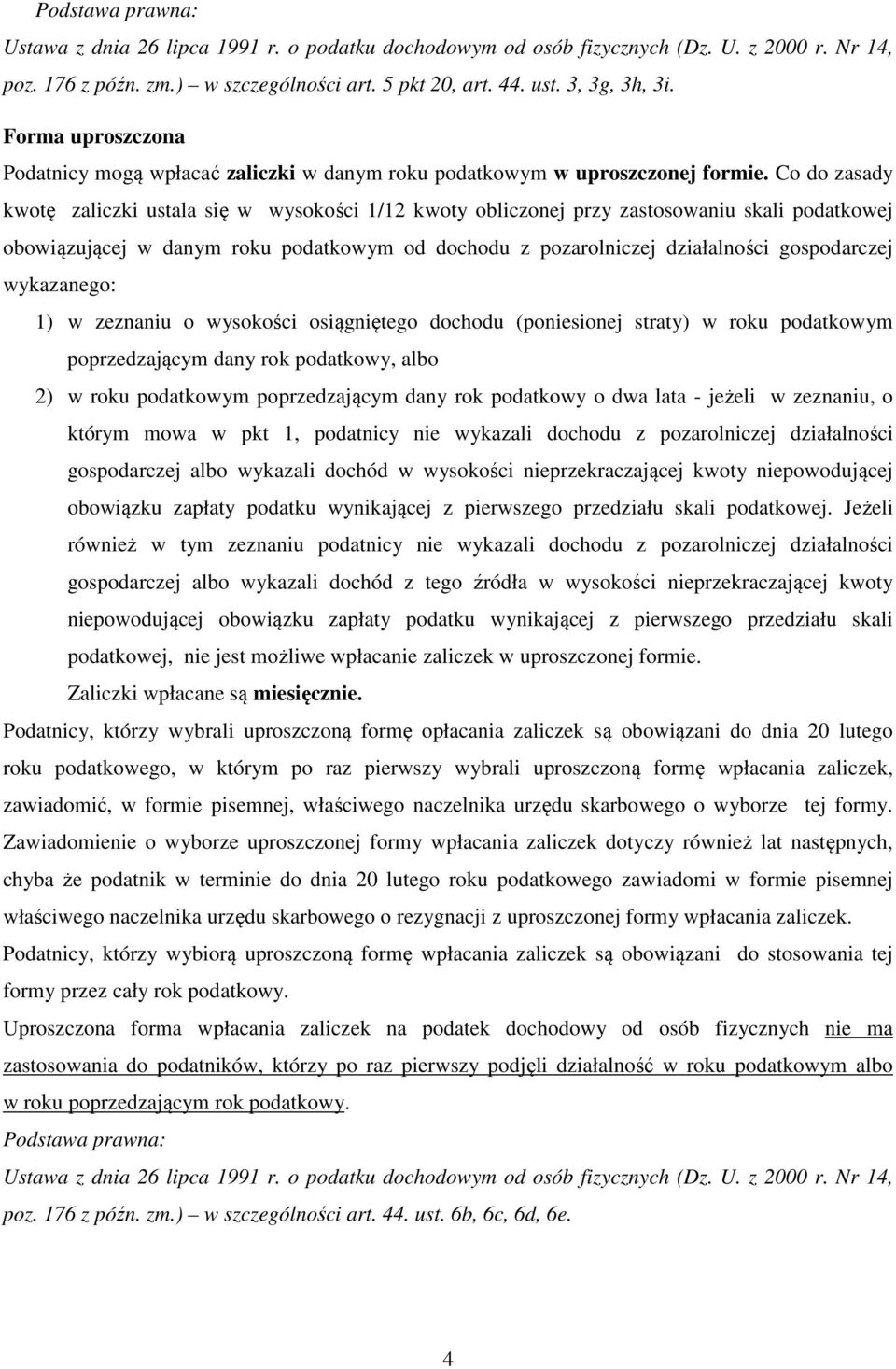 Podstawa prawna:

Ustawa z dnia 26 lipca 1991 r. o podatku dochodowym od osób fizycznych (Dz. U. z 2000 r. Nr 14, poz. 176 z późn. zm.) – w szczególności art. 5 pkt 20, art. 44. ust. 3, 3g, 3h, 3i.

Forma uproszczona

Podatnicy mogą wpłacać zaliczki w danym roku podatkowym w uproszczonej formie. Co do zasady kwotę zaliczki ustala się w wysokości 1/12 kwoty obliczonej przy zastosowaniu skali podatkowej obowiązującej w danym roku podatkowym od dochodu z pozarolniczej działalności gospodarczej wykazanego:

1) w zeznaniu o wysokości osiągniętego dochodu (poniesionej straty) w roku podatkowym poprzedzającym dany rok podatkowy, albo

2) w roku podatkowym poprzedzającym dany rok podatkowy o dwa lata - jeżeli w zeznaniu, o którym mowa w pkt 1, podatnicy nie wykazali dochodu z pozarolniczej działalności gospodarczej albo wykazali dochód w wysokości nieprzekraczającej kwoty niepowodującej obowiązku zapłaty podatku wynikającej z pierwszego przedziału skali podatkowej. Jeżeli również w tym zeznaniu podatnicy nie wykazali dochodu z pozarolniczej działalności gospodarczej albo wykazali dochód z tego źródła w wysokości nieprzekraczającej kwoty niepowodującej obowiązku zapłaty podatku wynikającej z pierwszego przedziału skali podatkowej, nie jest możliwe wpłacanie zaliczek w uproszczonej formie.

Zaliczki wpłacane są miesięcznie.

Podatnicy, którzy wybrali uproszczoną formę opłacania zaliczek są obowiązani do dnia 20 lutego roku podatkowego, w którym po raz pierwszy wybrali uproszczoną formę wpłacania zaliczek, zawiadomić, w formie pisemnej, właściwego naczelnika urzędu skarbowego o wyborze tej formy. Zawiadomienie o wyborze uproszczonej formy wpłacania zaliczek dotyczy również lat następnych, chyba że podatnik w terminie do dnia 20 lutego roku podatkowego zawiadomi w formie pisemnej właściwego naczelnika urzędu skarbowego o rezygnacji z uproszczonej formy wpłacania zaliczek.

Podatnicy, którzy wybiorą uproszczoną formę wpłacania zaliczek są obowiązani do stosowania tej formy przez cały rok podatkowy.

Uproszczona forma wpłacania zaliczek na podatek dochodowy od osób fizycznych nie ma zastosowania do podatników, którzy po raz pierwszy podjęli działalność w roku podatkowym albo w roku poprzedzającym rok podatkowy.

Podstawa prawna:

Ustawa z dnia 26 lipca 1991 r. o podatku dochodowym od osób fizycznych (Dz. U. z 2000 r. Nr 14, poz. 176 z późn. zm.) – w szczególności art. 44. ust. 6b, 6c, 6d, 6e.

4